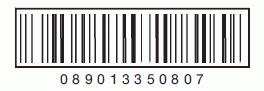 0 8 9 0 1 3 3 5 0 8 0 7